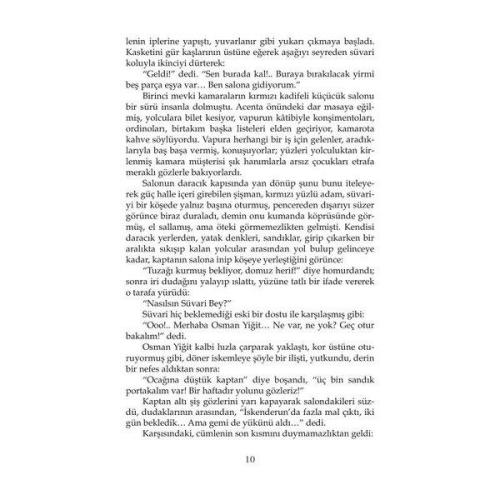 lenin iplerine yapıştı, yuvarlanır gibi yukarı çıkmaya başladı. Kasketini gür kaşlarının üstüne eğerek aşağıyı seyreden süvari koluyla ikinciyi dürterek:

"Geldi!" dedi. "Sen burada kal!.. Buraya bırakılacak yirmi beş parça eşya var… Ben salona gidiyorum."

Birinci mevki kamaraların kırmızı kadifeli küçücük salonu bir sürü insanla dolmuştu. Acenta önündeki dar masaya eğilmiş, yolculara bilet kesiyor, vapurun kâtibiyle konşimentoları, ordinoları, birtakım başka listeleri elden geçiriyor, kamarota kahve söylüyordu. Vapura herhangi bir iş için gelenler, aradıklarıyla baş başa vermiş, konuşuyorlar; yüzleri yolculuktan kirlenmiş kamara müşterisi şık hanımlarla arsız çocukları etrafa meraklı gözlerle bakıyorlardı.

Salonun daracık kapısında yan dönüp şunu bunu iteleyerek güç halle içeri girebilen şişman, kırmızı yüzlü adam, süvariyi bir köşede yalnız başına oturmuş, pencereden dışarıyı süzer görünce biraz duraladı, demin onu kumanda köprüsünde görmüş, el sallamış, ama öteki görmemezlikten gelmişti. Kendisi daracık yerlerden, yatak denkleri, sandıklar, girip çıkarken bir aralıkta sıkışıp kalan yolcular arasından yol bulup gelinceye kadar, kaptanın salona inip köşeye yerleştiğini görünce:

"Tuzağı kurmuş bekliyor, domuz herif!" diye homurdandı; sonra iri dudağını yalayıp ıslattı, yüzüne tatlı bir ifade vererek o tarafa yürüdü:

"Nasılsın Süvari Bey?"

Süvari hiç beklemediği eski bir dostu ile karşılaşmış gibi:

"Ooo!.. Merhaba Osman Yiğit… Ne var, ne yok? Geç otur bakalım!" dedi.

Osman Yiğit kalbi hızla çarparak yaklaştı, kor üstüne oturuyormuş gibi, döner iskemleye şöyle bir ilişti, yutkundu, derin bir nefes aldıktan sonra:

"Ocağına düştük kaptan" diye boşandı, "üç bin sandık portakalım var! Bir haftadır yolunu gözleriz!"

Kaptan altı şiş gözlerini yarı kapayarak salondakileri süzdü, dudaklarının arasından, "İskenderun'da fazla mal çıktı, iki gün bekledik… Ama gemi de yükünü aldı…" dedi.

Karşısındaki, cümlenin son kısmını duymamazlıktan geldi:

10